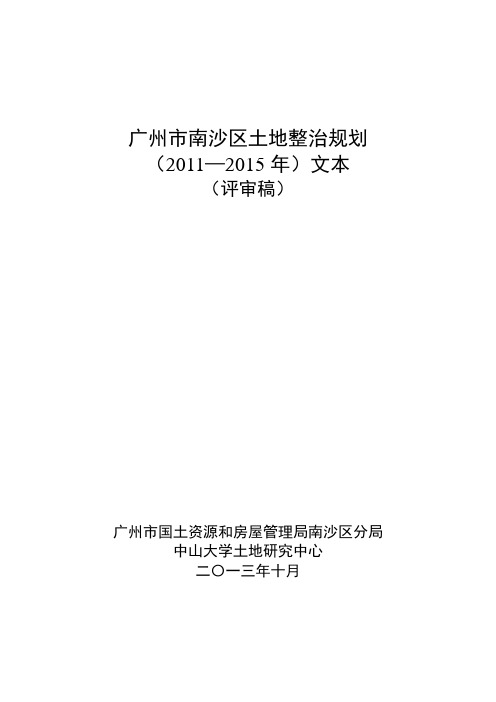 广州市南沙区土地整治规划
（2011—2015 年）文本
（评审稿）

广州市国土资源和房屋管理局南沙区分局
中山大学土地研究中心
二〇一三年十月